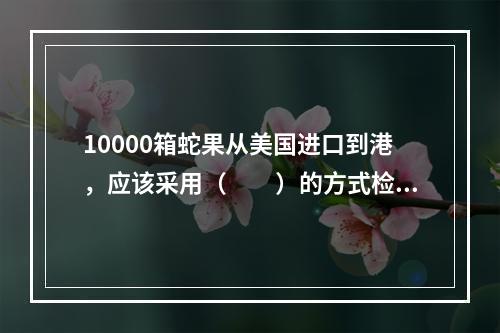 10000箱蛇果从美国进口到港，应该采用（　　）的方式检...